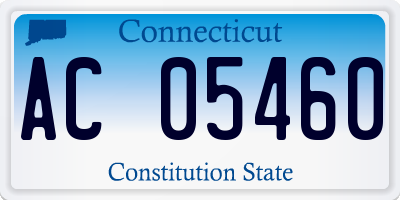 Connecticut

AC 05460

Constitution State